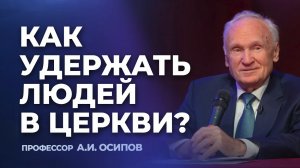 КАК УДЕРЖАТЬ ЛЮДЕЙ В ЦЕРКВИ?

ПРОФЕССОР А.И. ОСИПОВ